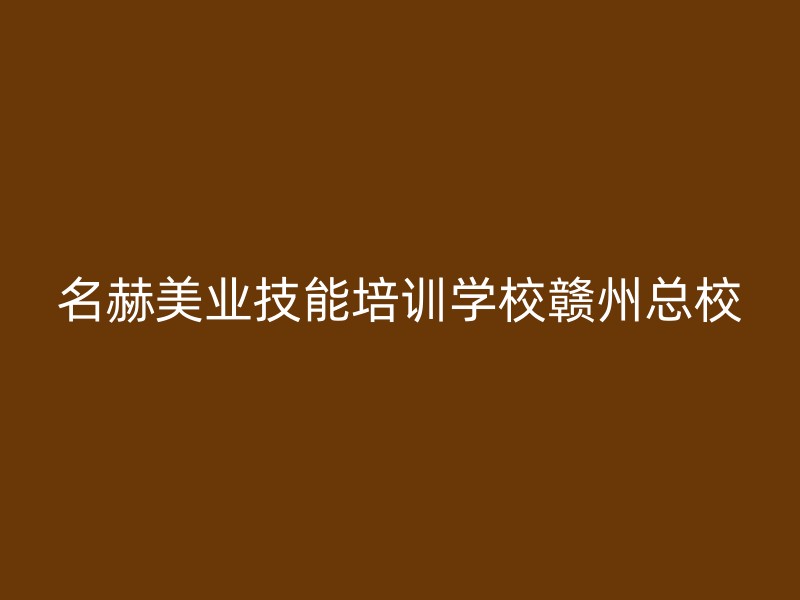 名赫美业技能培训学校赣州总校